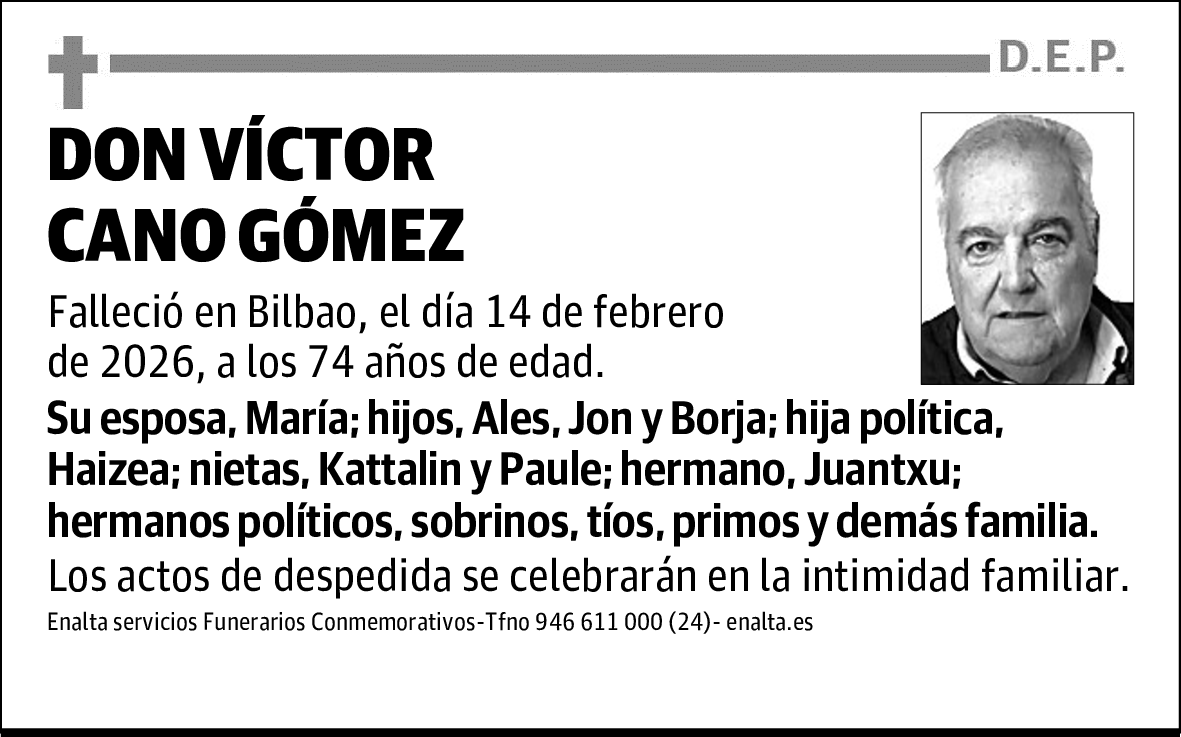 D.E.P.

DON VÍCTOR CANO GÓMEZ

Falleció en Bilbao, el día 14 de febrero de 2026, a los 74 años de edad.

Su esposa, María; hijos, Ales, Jon y Borja; hija política, Haizea; nietas, Kattalin y Paule; hermano, Juantxu; hermanos políticos, sobrinos, tíos, primos y demás familia.

Los actos de despedida se celebrarán en la intimidad familiar.

Enalta servicios Funerarios Conmemorativos-Tfno 946 611 000 (24)- enalta.es